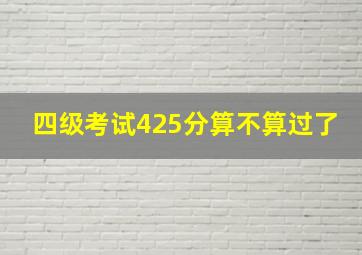 四级考试425分算不算过了